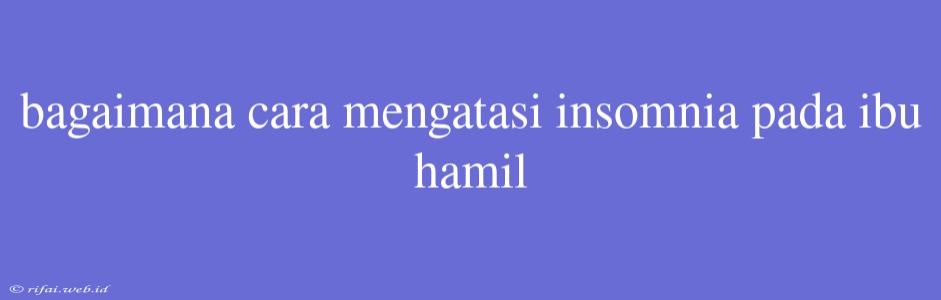 bagaimana cara mengatasi insomnia pada ibu hamil

© rifai.web.id